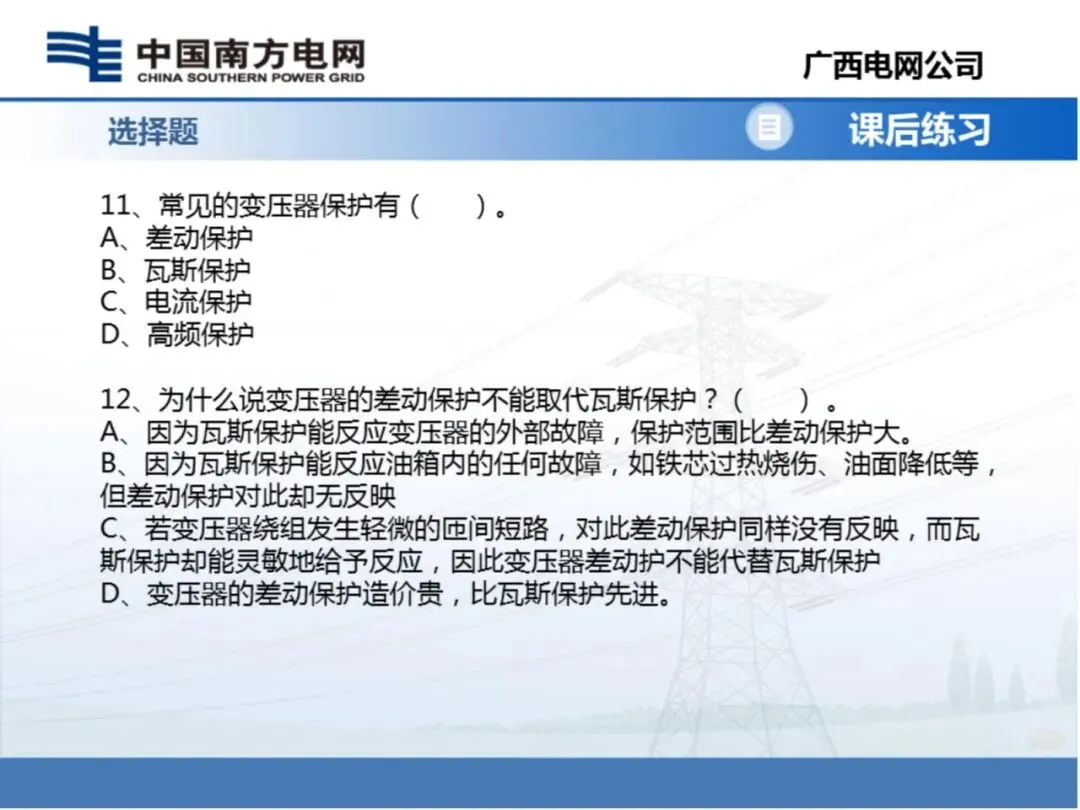 中国南方电网
CHINA SOUTHERN POWER GRID

广西电网公司

选择题

课后练习

11、常见的变压器保护有（ ）。
A、差动保护
B、瓦斯保护
C、电流保护
D、高频保护

12、为什么说变压器的差动保护不能取代瓦斯保护？（ ）。
A、因为瓦斯保护能反应变压器的外部故障，保护范围比差动保护大。
B、因为瓦斯保护能反应油箱内的任何故障，如铁芯过热烧伤、油面降低等，但差动保护对此却无反映
C、若变压器绕组发生轻微的匝间短路，对此差动保护同样没有反映，而瓦斯保护却能灵敏地给予反应，因此变压器差动护不能代替瓦斯保护
D、变压器的差动保护造价贵，比瓦斯保护先进。